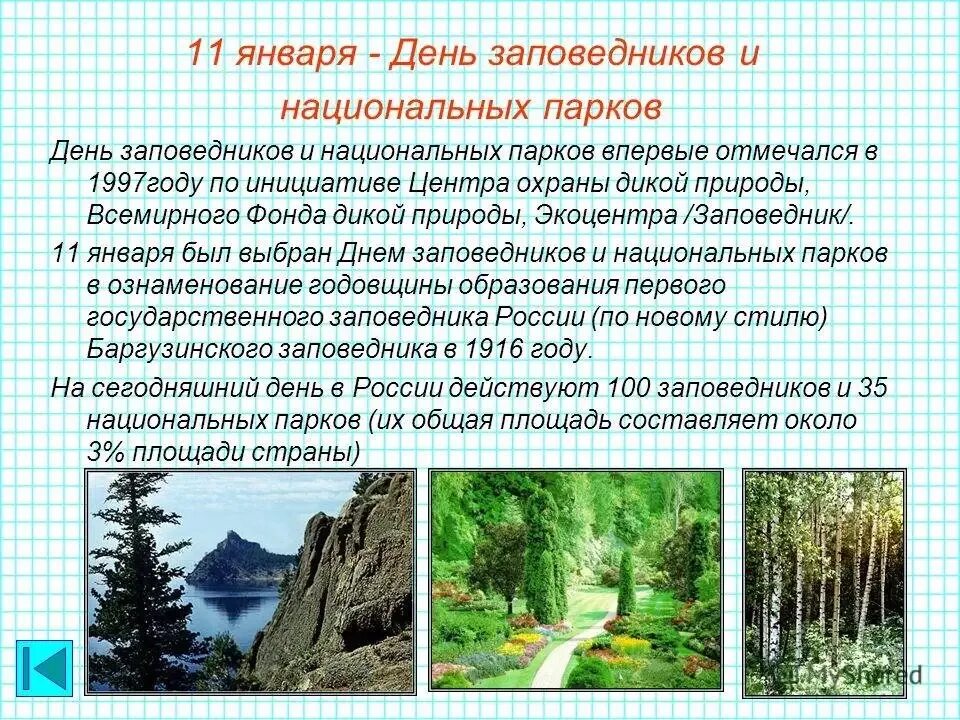 11 января - День заповедников и национальных парков

День заповедников и национальных парков впервые отмечался в 1997году по инициативе Центра охраны дикой природы, Всемирного Фонда дикой природы, Экоцентра /Заповедник/.

11 января был выбран Днем заповедников и национальных парков в ознаменование годовщины образования первого государственного заповедника России (по новому стилю) Баргузинского заповедника в 1916 году.

На сегодняшний день в России действуют 100 заповедников и 35 национальных парков (их общая площадь составляет около 3% площади страны)

MyShared